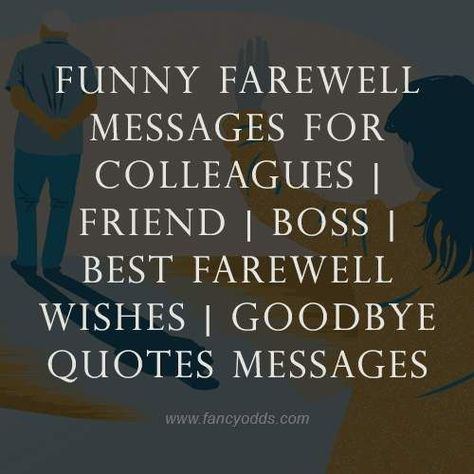 FUNNY FAREWELL MESSAGES FOR COLLEAGUES | FRIEND | BOSS | BEST FAREWELL WISHES | GOODBYE QUOTES MESSAGES

www.fancyodds.com